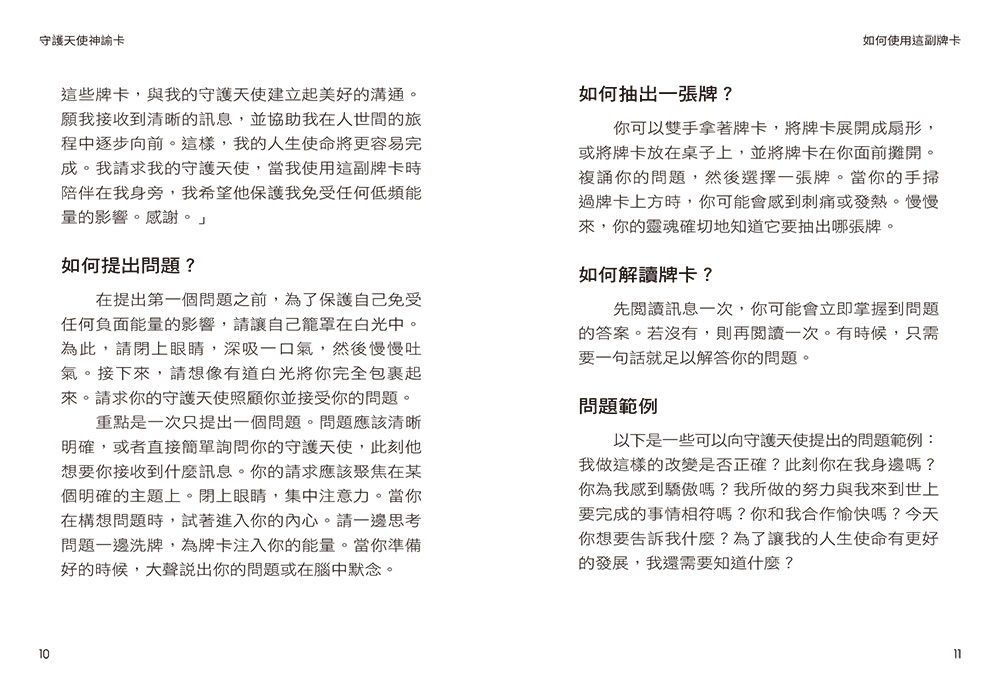 守護天使神諭卡

這些牌卡，與我的守護天使建立起美好的溝通。願我接收到清晰的訊息，並協助我在人世間的旅程中逐步向前。這樣，我的人生使命將更容易完成。我請求我的守護天使，當我使用這副牌卡時陪伴在我身旁，我希望他保護我免受任何低頻能量的影響。感謝。」

如何提出問題？

在提出第一個問題之前，為了保護自己免受任何負面能量的影響，請讓自己籠罩在白光中。為此，請閉上眼睛，深吸一口氣，然後慢慢吐氣。接下來，請想像有道白光將你完全包裹起來。請求你的守護天使照顧你並接受你的問題。

重點是一次只提出一個問題。問題應該清晰明確，或者直接簡單詢問你的守護天使，此刻他想要你接收到什麼訊息。你的請求應該聚焦在某個明確的主題上。閉上眼睛，集中注意力。當你在構想問題時，試著進入你的內心。請一邊思考問題一邊洗牌，為牌卡注入你的能量。當你準備好的時候，大聲說出你的問題或在腦中默念。

10

如何使用這副牌卡

如何抽出一張牌？

你可以雙手拿著牌卡，將牌卡展開成扇形，或將牌卡放在桌子上，並將牌卡在你面前攤開。複誦你的問題，然後選擇一張牌。當你的手掃過牌卡上方時，你可能會感到刺痛或發熱。慢慢來，你的靈魂確切地知道它要抽出哪張牌。

如何解讀牌卡？

先閱讀訊息一次，你可能會立即掌握到問題的答案。若沒有，則再閱讀一次。有時候，只需要一句話就足以解答你的問題。

問題範例

以下是一些可以向守護天使提出的問題範例：我做這樣的改變是否正確？此刻你在我身邊嗎？你為我感到驕傲嗎？我所做的努力與我來到世上要完成的事情相符嗎？你和我合作愉快嗎？今天你想要告訴我什麼？為了讓我的人生使命有更好的發展，我還需要知道什麼？

11